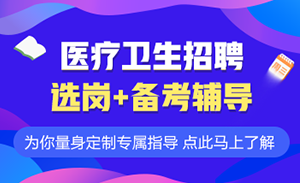 医疗卫生招聘
选岗+备考辅导
为你量身定制专属指导 点此马上了解